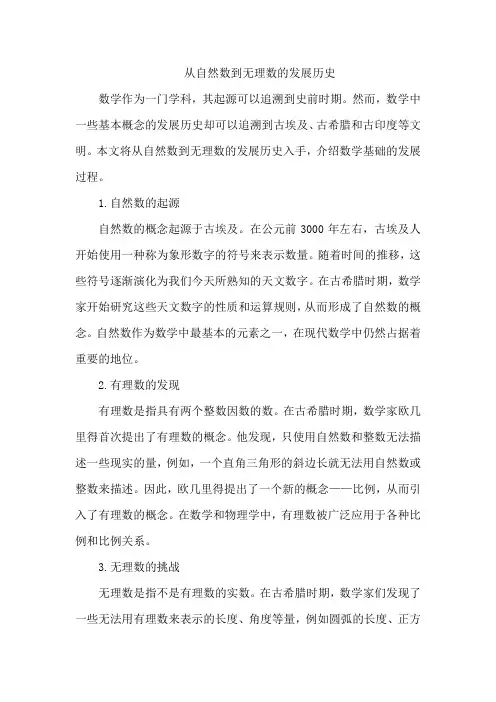 从自然数到无理数的发展历史

数学作为一门学科，其起源可以追溯到史前时期。然而，数学中一些基本概念的发展历史却可以追溯到古埃及、古希腊和古印度等文明。本文将从自然数到无理数的发展历史入手，介绍数学基础的发展过程。

1. 自然数的起源

自然数的概念起源于古埃及。在公元前 3000 年左右，古埃及人开始使用一种称为象形数字的符号来表示数量。随着时间的推移，这些符号逐渐演化为我们今天所熟知的天文数字。在古希腊时期，数学家开始研究这些天文数字的性质和运算规则，从而形成了自然数的概念。自然数作为数学中最基本的元素之一，在现代数学中仍然占据着重要的地位。

2. 有理数的发现

有理数是指具有两个整数因数的数。在古希腊时期，数学家欧几里得首次提出了有理数的概念。他发现，只使用自然数和整数无法描述一些现实的量，例如，一个直角三角形的斜边长就无法用自然数或整数来描述。因此，欧几里得提出了一个新的概念——比例，从而引入了有理数的概念。在数学和物理学中，有理数被广泛应用于各种比例和比例关系。

3. 无理数的挑战

无理数是指不是有理数的实数。在古希腊时期，数学家们发现了一些无法用有理数来表示的长度、角度等量，例如圆弧的长度、正方